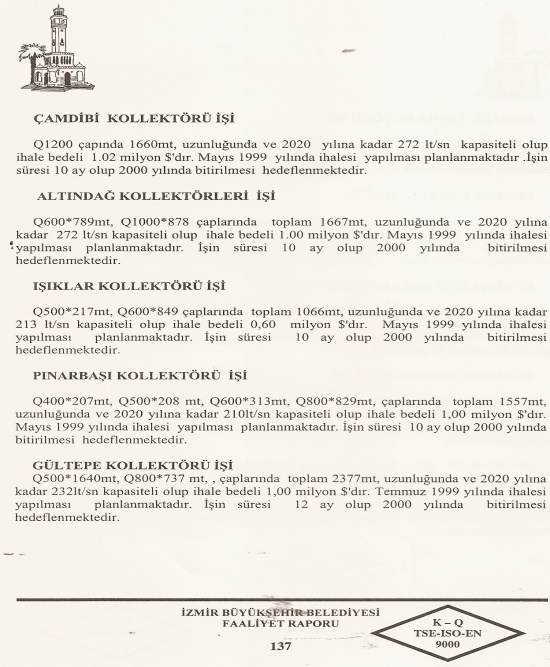 ÇAMDİBİ KOLLEKTÖRÜ İŞİ

Q1200 çapında 1660mt, uzunluğunda ve 2020 yılına kadar 272 lt/sn kapasiteli olup ihale bedeli 1.02 milyon $'dır. Mayıs 1999 yılında ihalesi yapılması planlanmaktadır .İşin süresi 10 ay olup 2000 yılında bitirilmesi hedeflenmektedir.

ALTINDAĞ KOLLEKTÖRLERİ İŞİ

Q600*789mt, Q1000*878 çaplarında toplam 1667mt, uzunluğunda ve 2020 yılına kadar 272 lt/sn kapasiteli olup ihale bedeli 1.00 milyon $'dır. Mayıs 1999 yılında ihalesi yapılması planlanmaktadır. İşin süresi 10 ay olup 2000 yılında bitirilmesi hedeflenmektedir.

IŞIKLAR KOLLEKTÖRÜ İŞİ

Q500*217mt, Q600*849 çaplarında toplam 1066mt, uzunluğunda ve 2020 yılına kadar 213 lt/sn kapasiteli olup ihale bedeli 0,60 milyon $'dır. Mayıs 1999 yılında ihalesi yapılması planlanmaktadır. İşin süresi 10 ay olup 2000 yılında bitirilmesi hedeflenmektedir.

PINARBAŞI KOLLEKTÖRÜ İŞİ

Q400*207mt, Q500*208 mt, Q600*313mt, Q800*829mt, çaplarında toplam 1557mt, uzunluğunda ve 2020 yılına kadar 210lt/sn kapasiteli olup ihale bedeli 1,00 milyon $'dır. Mayıs 1999 yılında ihalesi yapılması planlanmaktadır. İşin süresi 10 ay olup 2000 yılında bitirilmesi hedeflenmektedir.

GÜLTEPE KOLLEKTÖRÜ İŞİ
Q500*1640mt, Q800*737 mt, , çaplarında toplam 2377mt, uzunluğunda ve 2020 yılına kadar 232lt/sn kapasiteli olup ihale bedeli 1,00 milyon $'dır. Temmuz 1999 yılında ihalesi yapılması planlanmaktadır. İşin süresi 12 ay olup 2000 yılında bitirilmesi hedeflenmektedir.

İZMİR BÜYÜKŞEHİR BELEDİYESİ
FAALİYET RAPORU
137

K – Q
TSE-ISO-EN
9000